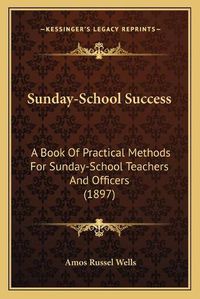 —KESSINGER'S LEGACY REPRINTS—

Sunday-School Success

A Book Of Practical Methods For Sunday-School Teachers And Officers (1897)

Amos Russel Wells